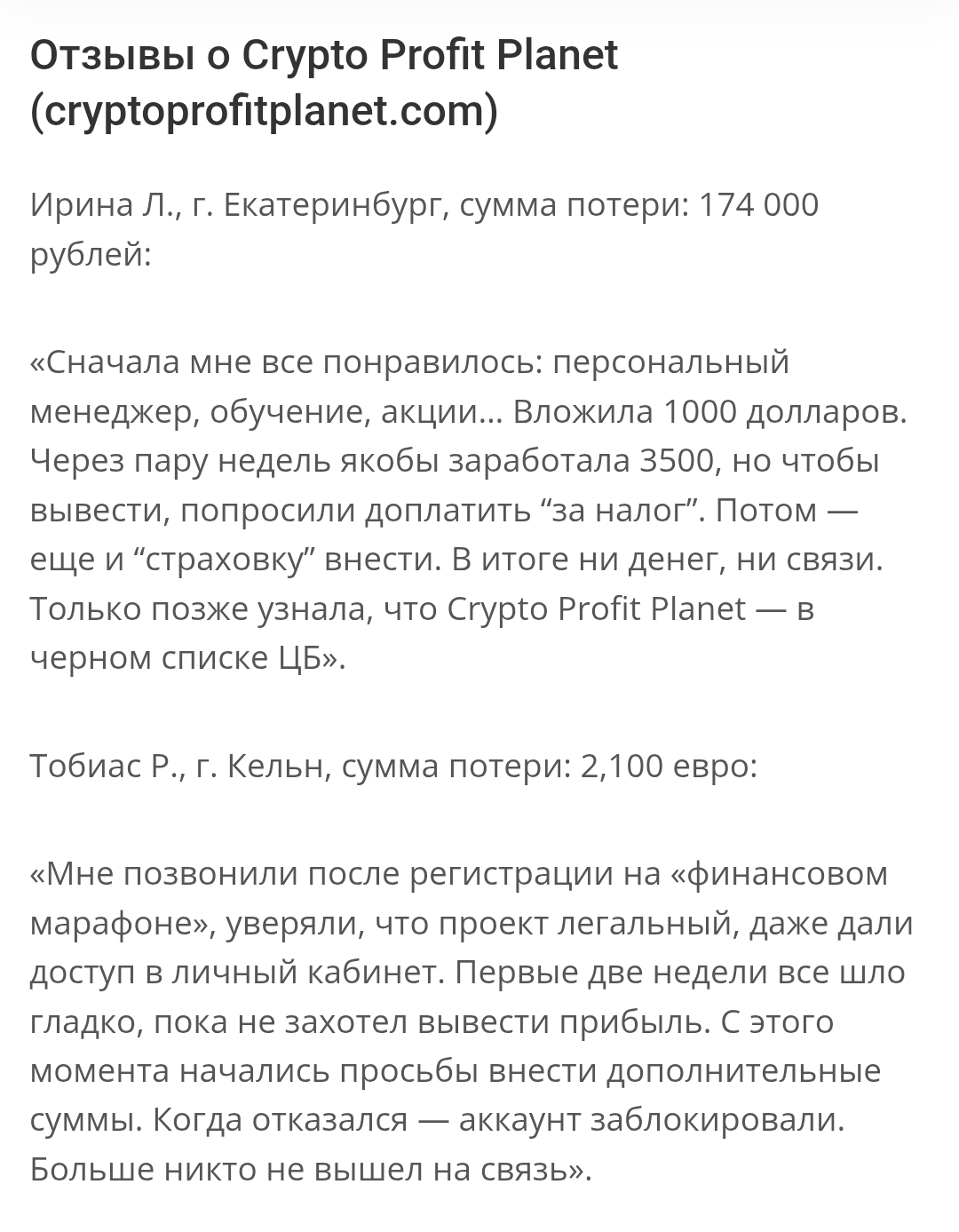 Отзывы о Crypto Profit Planet (cryptoprofitplanet.com)

Ирина Л., г. Екатеринбург, сумма потери: 174 000 рублей:

«Сначала мне все понравилось: персональный менеджер, обучение, акции… Вложила 1000 долларов. Через пару недель якобы заработала 3500, но чтобы вывести, попросили доплатить “за налог”. Потом — еще и “страховку” внести. В итоге ни денег, ни связи. Только позже узнала, что Crypto Profit Planet — в черном списке ЦБ».

Тобиас Р., г. Кельн, сумма потери: 2,100 евро:

«Мне позвонили после регистрации на «финансовом марафоне», уверяли, что проект легальный, даже дали доступ в личный кабинет. Первые две недели все шло гладко, пока не захотел вывести прибыль. С этого момента начались просьбы внести дополнительные суммы. Когда отказался — аккаунт заблокировали. Больше никто не вышел на связь».